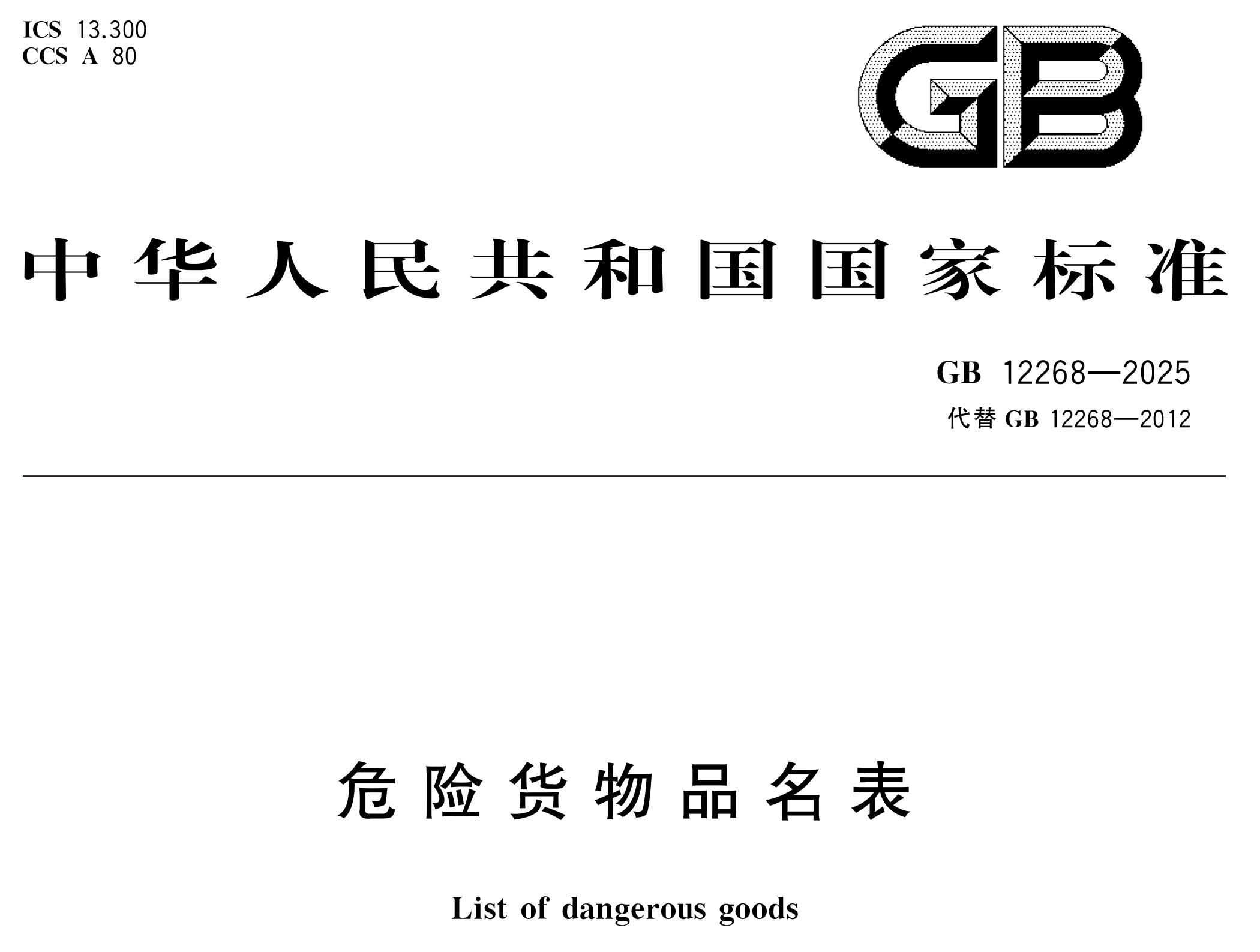 ICS 13.300
CCS A 80

GB

中华人民共和国国家标准

GB 12268—2025
代替 GB 12268—2012

危险货物品名表

List of dangerous goods